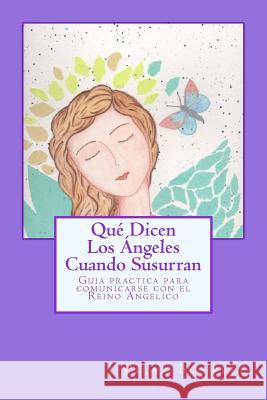 Qué Dicen
Los Ángeles
Cuando Susurran

Guia practica para comunicarse con el Reino Angelico

Kraina Książek